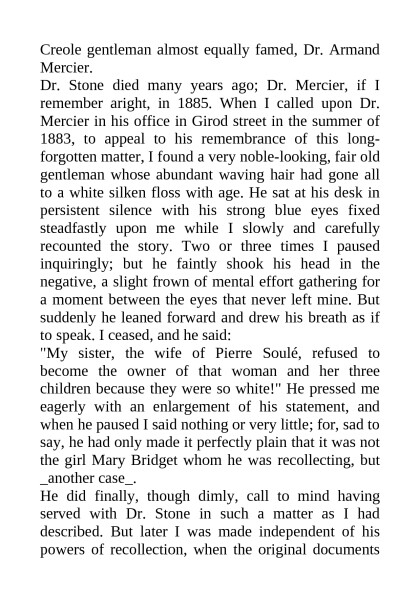 Creole gentleman almost equally famed, Dr. Armand Mercier.
Dr. Stone died many years ago; Dr. Mercier, if I remember aright, in 1885. When I called upon Dr. Mercier in his office in Girod street in the summer of 1883, to appeal to his remembrance of this long-forgotten matter, I found a very noble-looking, fair old gentleman whose abundant waving hair had gone all to a white silken floss with age. He sat at his desk in persistent silence with his strong blue eyes fixed steadfastly upon me while I slowly and carefully recounted the story. Two or three times I paused inquiringly; but he faintly shook his head in the negative, a slight frown of mental effort gathering for a moment between the eyes that never left mine. But suddenly he leaned forward and drew his breath as if to speak. I ceased, and he said:
"My sister, the wife of Pierre Soulé, refused to become the owner of that woman and her three children because they were so white!" He pressed me eagerly with an enlargement of his statement, and when he paused I said nothing or very little; for, sad to say, he had only made it perfectly plain that it was not the girl Mary Bridget whom he was recollecting, but _another case_.
He did finally, though dimly, call to mind having served with Dr. Stone in such a matter as I had described. But later I was made independent of his powers of recollection, when the original documents